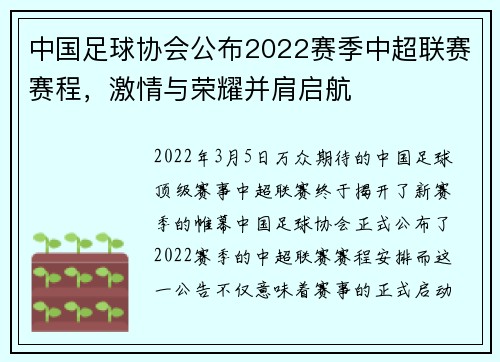 中国足球协会公布2022赛季中超联赛赛程，激情与荣耀并肩启航

2022年3月5日万众期待的中国足球顶级赛事中超联赛终于揭开了新赛季的帷幕中国足球协会正式公布了2022赛季的中超联赛赛程安排而这一公告不仅意味着赛事的正式启动